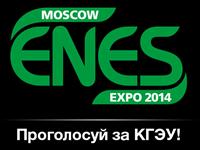 MOSCOW
ENES
EXPO 2014

Проголосуй за КГЭУ!